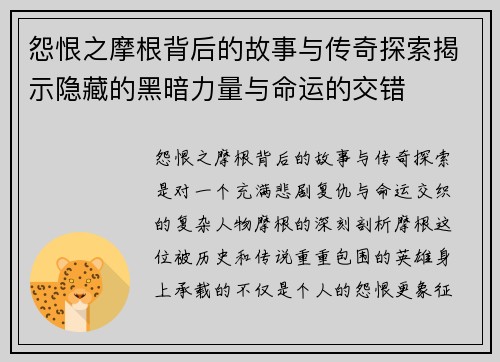 怨恨之摩根背后的故事与传奇探索揭示隐藏的黑暗力量与命运的交错

怨恨之摩根背后的故事与传奇探索是对一个充满悲剧复仇与命运交织的复杂人物摩根的深刻剖析摩根这位被历史和传说重重包围的英雄身上承载的不仅是个人的怨恨更象征